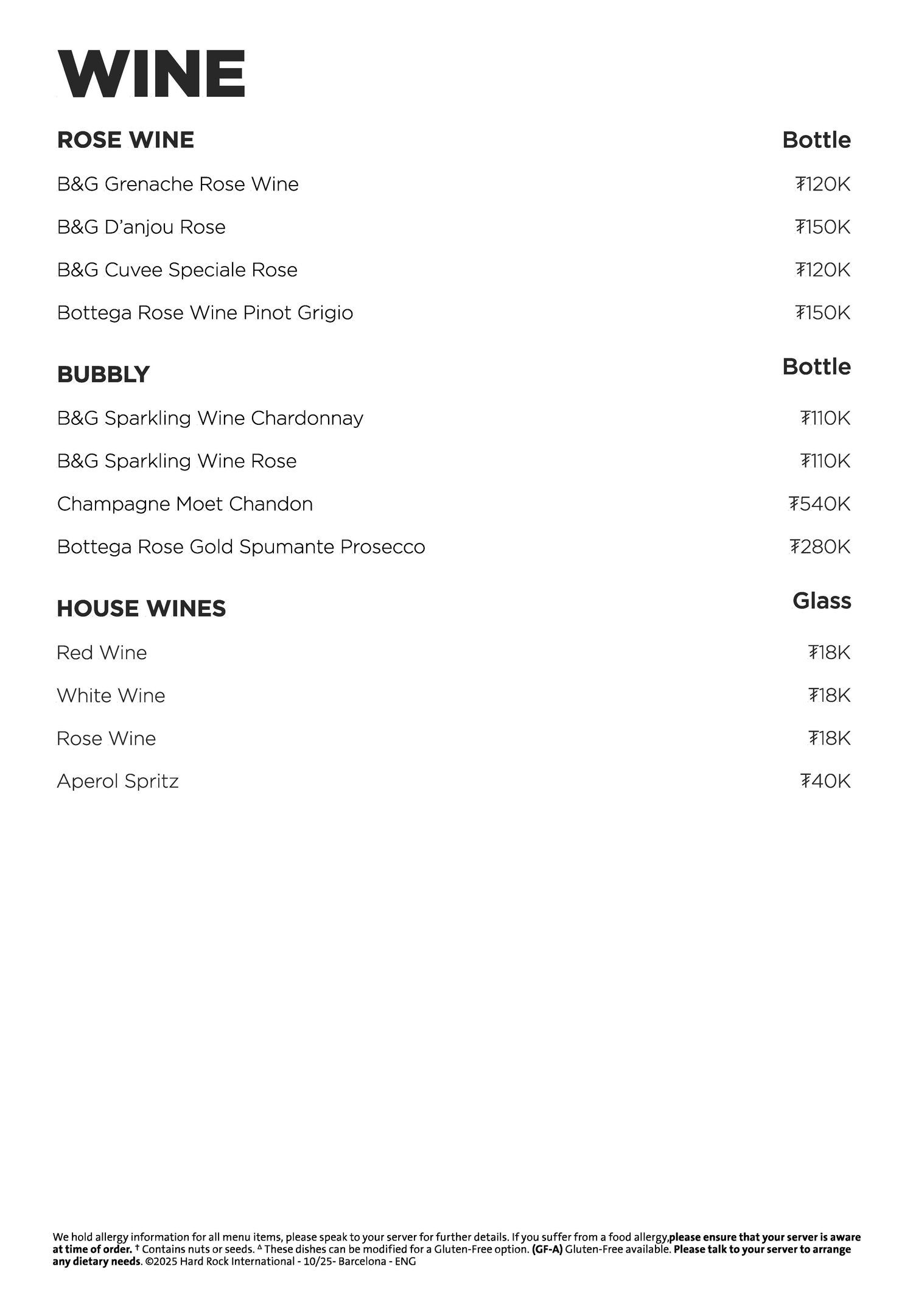 WINE

ROSE WINE
Bottle

B&G Grenache Rose Wine ₮120K

B&G D'anjou Rose ₮150K

B&G Cuvee Speciale Rose ₮120K

Bottega Rose Wine Pinot Grigio ₮150K

BUBBLY
Bottle

B&G Sparkling Wine Chardonnay ₮110K

B&G Sparkling Wine Rose ₮110K

Champagne Moet Chandon ₮540K

Bottega Rose Gold Spumante Prosecco ₮280K

HOUSE WINES
Glass

Red Wine ₮18K

White Wine ₮18K

Rose Wine ₮18K

Aperol Spritz ₮40K

We hold allergy information for all menu items, please speak to your server for further details. If you suffer from a food allergy,please ensure that your server is aware at time of order. † Contains nuts or seeds. ᐞ These dishes can be modified for a Gluten-Free option. (GF-A) Gluten-Free available. Please talk to your server to arrange any dietary needs. ©2025 Hard Rock International - 10/25- Barcelona - ENG